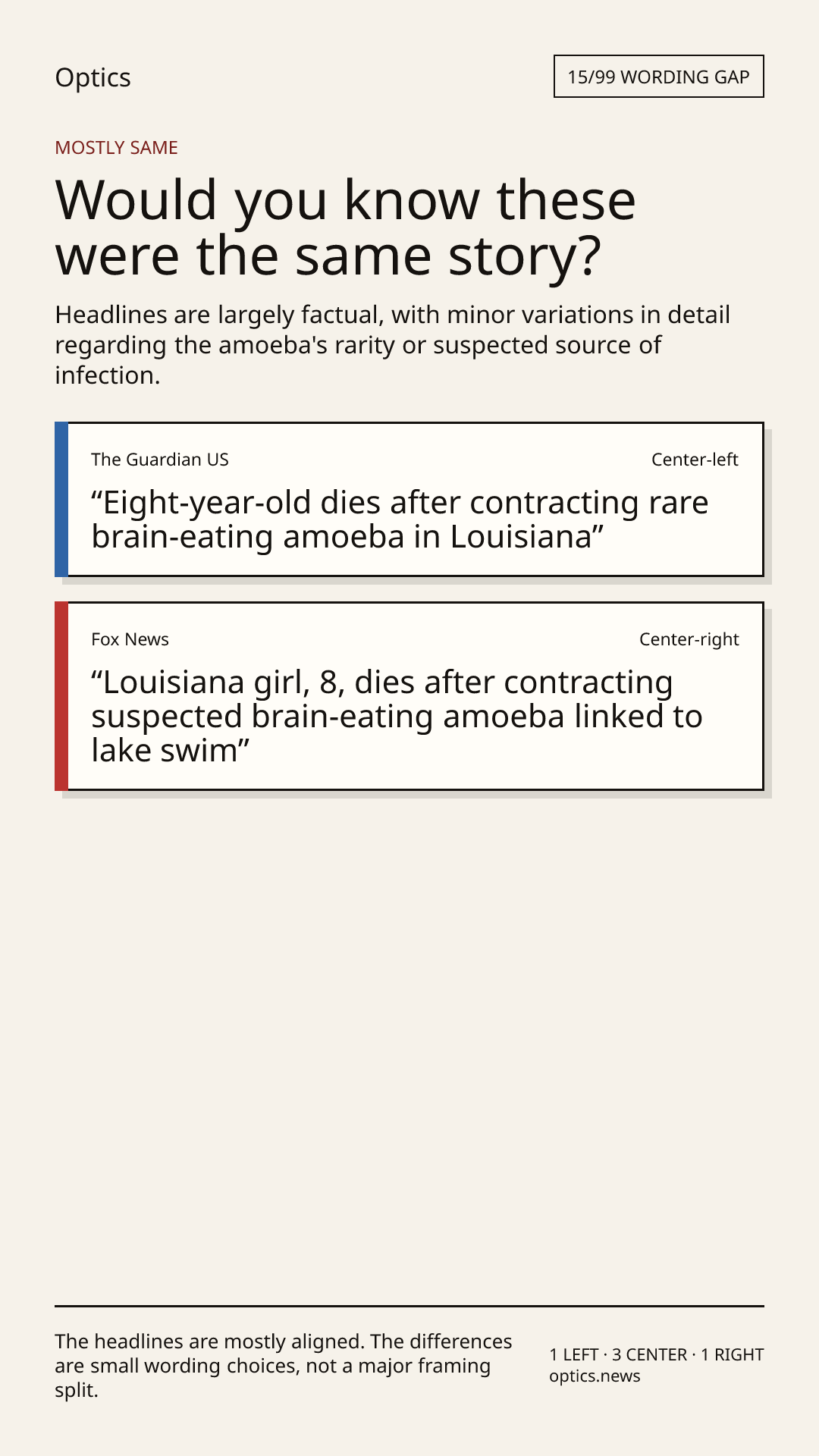 Optics

15/99 WORDING GAP

MOSTLY SAME

Would you know these were the same story?

Headlines are largely factual, with minor variations in detail regarding the amoeba's rarity or suspected source of infection.

The Guardian US

Center-left

“Eight-year-old dies after contracting rare brain-eating amoeba in Louisiana”

Fox News

Center-right

“Louisiana girl, 8, dies after contracting suspected brain-eating amoeba linked to lake swim”

The headlines are mostly aligned. The differences are small wording choices, not a major framing split.

1 LEFT · 3 CENTER · 1 RIGHT
optics.news